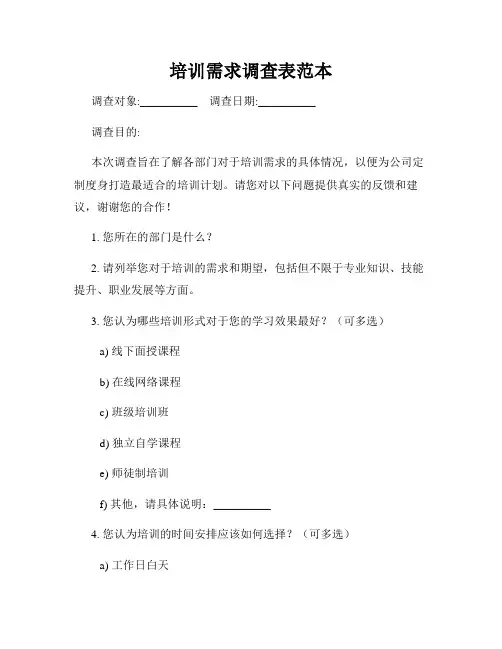 培训需求调查表范本

调查对象:__________ 调查日期:__________

调查目的:

本次调查旨在了解各部门对于培训需求的具体情况，以便为公司定制度身打造最适合的培训计划。请您对以下问题提供真实的反馈和建议，谢谢您的合作！

1. 您所在的部门是什么？

2. 请列举您对于培训的需求和期望，包括但不限于专业知识、技能提升、职业发展等方面。

3. 您认为哪些培训形式对于您的学习效果最好？（可多选）

a) 线下面授课程

b) 在线网络课程

c) 班级培训班

d) 独立自学课程

e) 师徒制培训

f) 其他，请具体说明：__________

4. 您认为培训的时间安排应该如何选择？（可多选）

a) 工作日白天